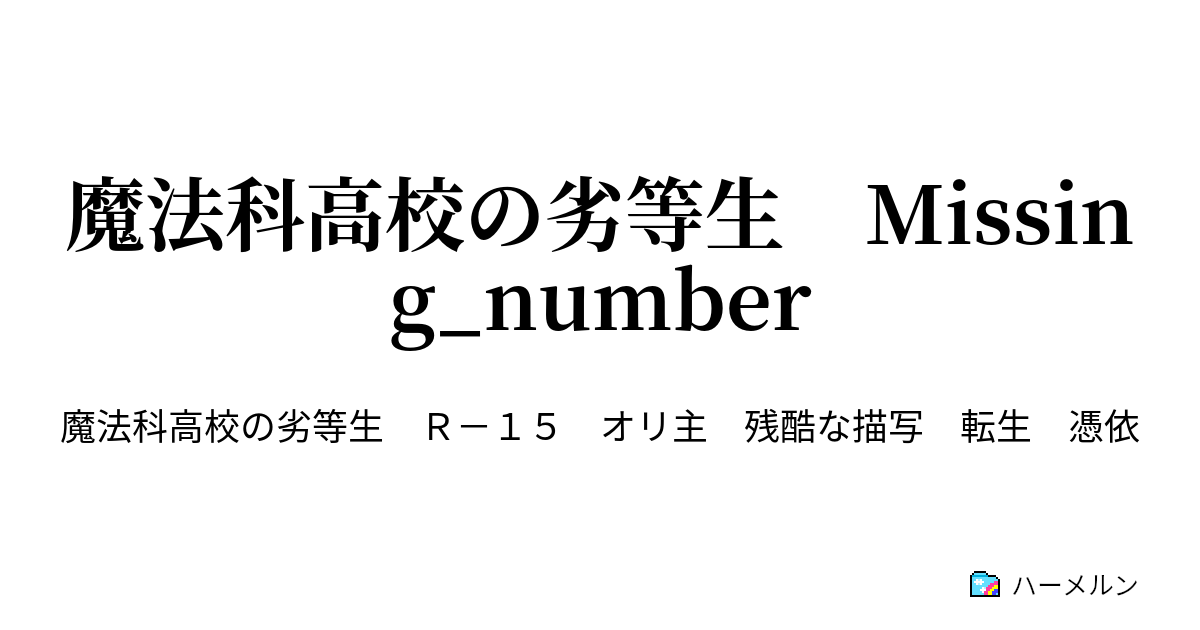 魔法科高校の劣等生　Missing_number

魔法科高校の劣等生　Ｒ－１５　オリ主　残酷な描写　転生　憑依

ハーメルン